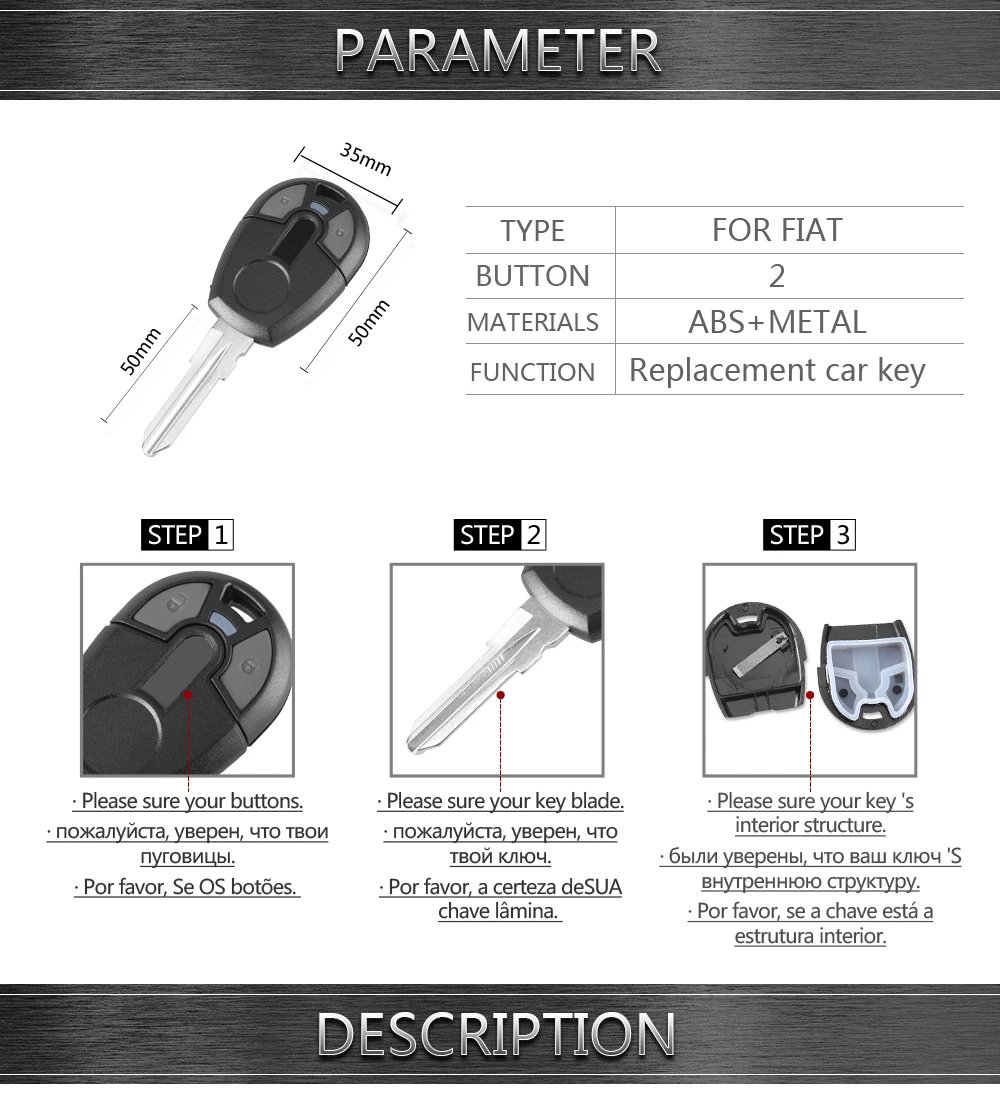 PARAMETER

35mm

50mm

50mm

| TYPE | FOR FIAT |
|---|---|
| BUTTON | 2 |
| MATERIALS | ABS+METAL |
| FUNCTION | Replacement car key |

STEP 1

· Please sure your buttons.

· пожалуйста, уверен, что твои пуговицы.

· Por favor, Se OS botões.

STEP 2

· Please sure your key blade.

· пожалуйста, уверен, что твой ключ.

· Por favor, a certeza deSUA chave lâmina.

STEP 3

· Please sure your key 's interior structure.

· были уверены, что ваш ключ 'S внутреннюю структуру.

· Por favor, se a chave está a estrutura interior.

DESCRIPTION